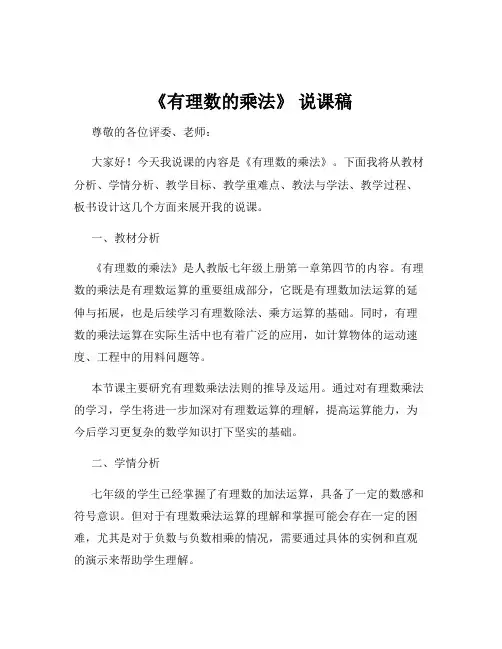 《有理数的乘法》 说课稿

尊敬的各位评委、老师：

大家好！今天我说课的内容是《有理数的乘法》。下面我将从教材分析、学情分析、教学目标、教学重难点、教法与学法、教学过程、板书设计这几个方面来展开我的说课。

一、教材分析

《有理数的乘法》是人教版七年级上册第一章第四节的内容。有理数的乘法是有理数运算的重要组成部分，它既是有理数加法运算的延伸与拓展，也是后续学习有理数除法、乘方运算的基础。同时，有理数的乘法运算在实际生活中也有着广泛的应用，如计算物体的运动速度、工程中的用料问题等。

本节课主要研究有理数乘法法则的推导及运用。通过对有理数乘法的学习，学生将进一步加深对有理数运算的理解，提高运算能力，为今后学习更复杂的数学知识打下坚实的基础。

二、学情分析

七年级的学生已经掌握了有理数的加法运算，具备了一定的数感和符号意识。但对于有理数乘法运算的理解和掌握可能会存在一定的困难，尤其是对于负数与负数相乘的情况，需要通过具体的实例和直观的演示来帮助学生理解。